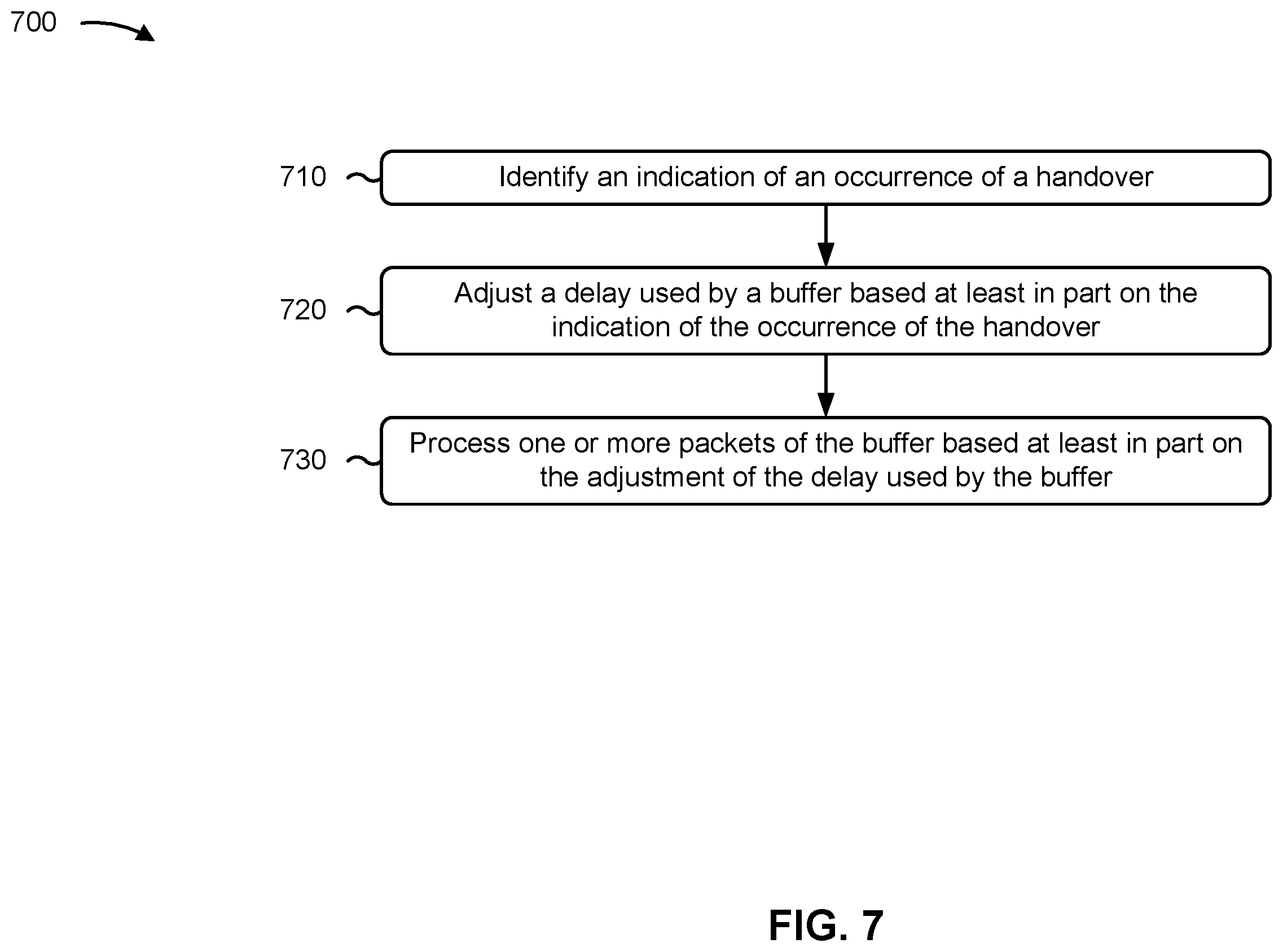 700

710

Identify an indication of an occurrence of a handover

720

Adjust a delay used by a buffer based at least in part on the indication of the occurrence of the handover

730

Process one or more packets of the buffer based at least in part on the adjustment of the delay used by the buffer

FIG. 7